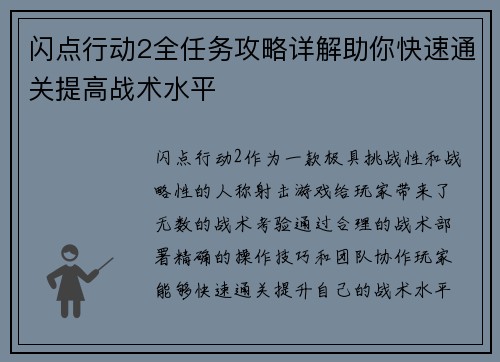 闪点行动2全任务攻略详解助你快速通关提高战术水平

闪点行动2作为一款极具挑战性和战略性的人称射击游戏给玩家带来了无数的战术考验通过合理的战术部署精确的操作技巧和团队协作玩家能够快速通关提升自己的战术水平